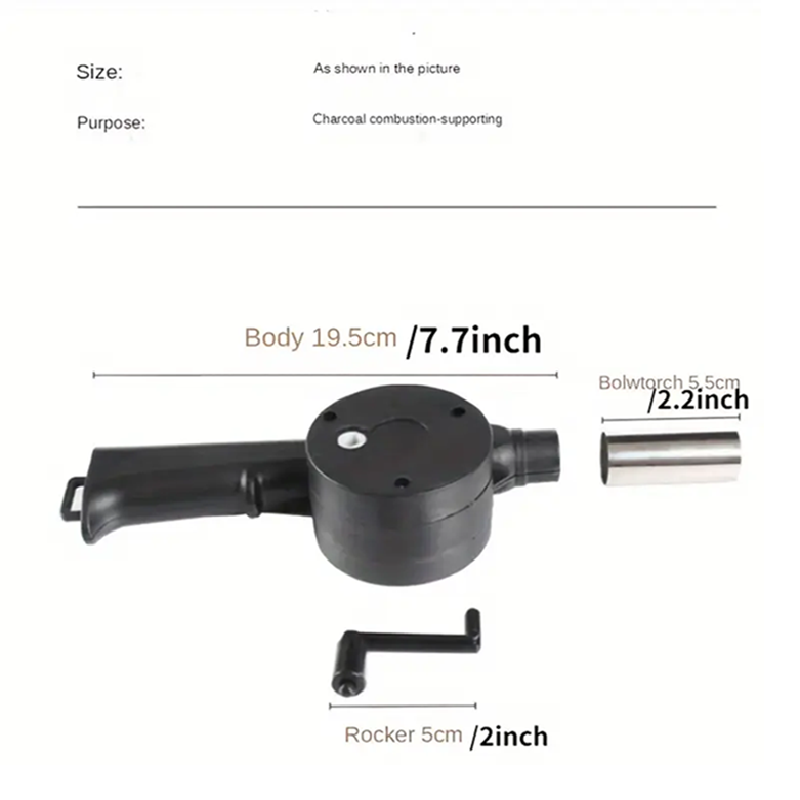 Size: As shown in the picture

Purpose: Charcoal combustion-supporting

Body 19.5cm /7.7inch

Bolwtorch 5.5cm /2.2inch

Rocker 5cm /2inch